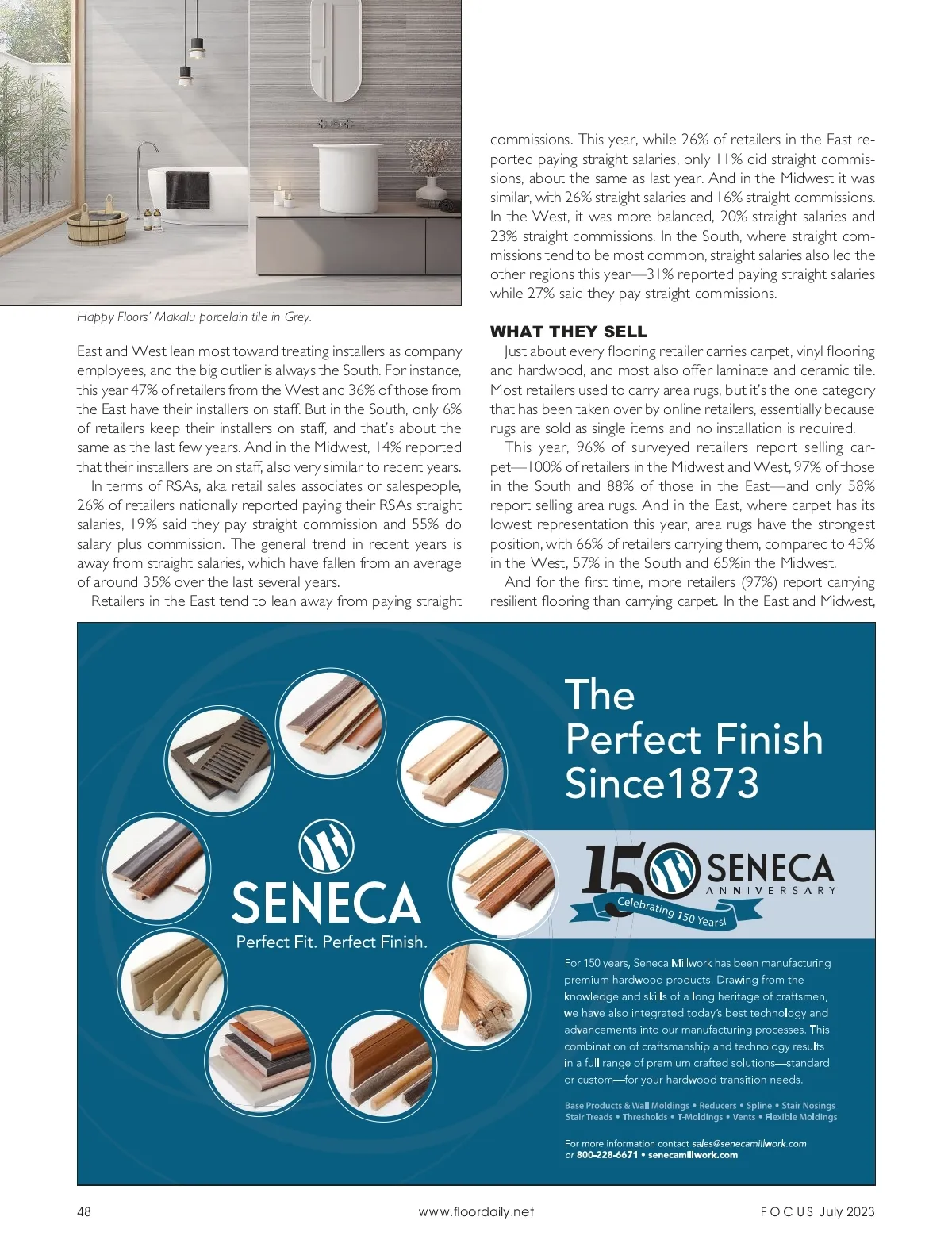 Happy Floors' Makalu porcelain tile in Grey.

East and West lean most toward treating installers as company employees, and the big outlier is always the South. For instance, this year 47% of retailers from the West and 36% of those from the East have their installers on staff. But in the South, only 6% of retailers keep their installers on staff, and that's about the same as the last few years. And in the Midwest, 14% reported that their installers are on staff, also very similar to recent years.

In terms of RSAs, aka retail sales associates or salespeople, 26% of retailers nationally reported paying their RSAs straight salaries, 19% said they pay straight commission and 55% do salary plus commission. The general trend in recent years is away from straight salaries, which have fallen from an average of around 35% over the last several years.

Retailers in the East tend to lean away from paying straight commissions. This year, while 26% of retailers in the East reported paying straight salaries, only 11% did straight commissions, about the same as last year. And in the Midwest it was similar, with 26% straight salaries and 16% straight commissions. In the West, it was more balanced, 20% straight salaries and 23% straight commissions. In the South, where straight commissions tend to be most common, straight salaries also led the other regions this year—31% reported paying straight salaries while 27% said they pay straight commissions.

WHAT THEY SELL

Just about every flooring retailer carries carpet, vinyl flooring and hardwood, and most also offer laminate and ceramic tile. Most retailers used to carry area rugs, but it's the one category that has been taken over by online retailers, essentially because rugs are sold as single items and no installation is required.

This year, 96% of surveyed retailers report selling carpet—100% of retailers in the Midwest and West, 97% of those in the South and 88% of those in the East—and only 58% report selling area rugs. And in the East, where carpet has its lowest representation this year, area rugs have the strongest position, with 66% of retailers carrying them, compared to 45% in the West, 57% in the South and 65%in the Midwest.

And for the first time, more retailers (97%) report carrying resilient flooring than carrying carpet. In the East and Midwest,

SENECA
Perfect Fit. Perfect Finish.

The Perfect Finish Since1873

150 SENECA ANNIVERSARY
Celebrating 150 Years!

For 150 years, Seneca Millwork has been manufacturing premium hardwood products. Drawing from the knowledge and skills of a long heritage of craftsmen, we have also integrated today's best technology and advancements into our manufacturing processes. This combination of craftsmanship and technology results in a full range of premium crafted solutions—standard or custom—for your hardwood transition needs.

Base Products & Wall Moldings • Reducers • Spline • Stair Nosings
Stair Treads • Thresholds • T-Moldings • Vents • Flexible Moldings

For more information contact sales@senecamillwork.com
or 800-228-6671 • senecamillwork.com

48 www.floordaily.net FOCUS July 2023